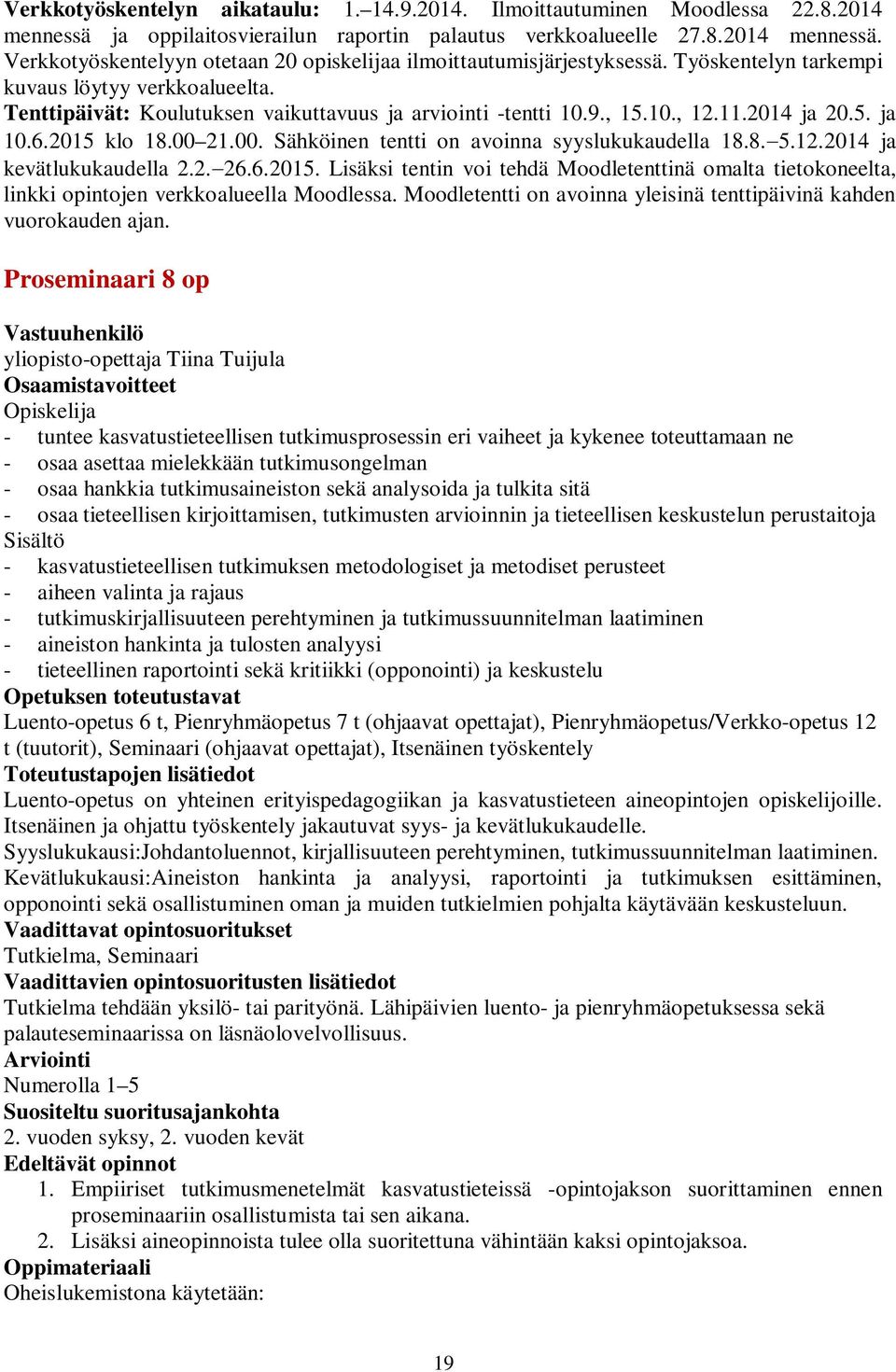 Verkkotyöskentelyn aikataulu: 1.–14.9.2014. Ilmoittautuminen Moodlessa 22.8.2014 mennessä ja oppilaitosvierailun raportin palautus verkkoalueelle 27.8.2014 mennessä. Verkkotyöskentelyyn otetaan 20 opiskelijaa ilmoittautumisjärjestyksessä. Työskentelyn tarkempi kuvaus löytyy verkkoalueelta.
Tenttipäivät: Koulutuksen vaikuttavuus ja arviointi -tentti 10.9., 15.10., 12.11.2014 ja 20.5. ja 10.6.2015 klo 18.00–21.00. Sähköinen tentti on avoinna syyslukukaudella 18.8.–5.12.2014 ja kevätlukukaudella 2.2.–26.6.2015. Lisäksi tentin voi tehdä Moodletenttinä omalta tietokoneelta, linkki opintojen verkkoalueella Moodlessa. Moodletentti on avoinna yleisinä tenttipäivinä kahden vuorokauden ajan.

Proseminaari 8 op

Vastuuhenkilö
yliopisto-opettaja Tiina Tuijula
Osaamistavoitteet
Opiskelija
- tuntee kasvatustieteellisen tutkimusprosessin eri vaiheet ja kykenee toteuttamaan ne
- osaa asettaa mielekkään tutkimusongelman
- osaa hankkia tutkimusaineiston sekä analysoida ja tulkita sitä
- osaa tieteellisen kirjoittamisen, tutkimusten arvioinnin ja tieteellisen keskustelun perustaitoja
Sisältö
- kasvatustieteellisen tutkimuksen metodologiset ja metodiset perusteet
- aiheen valinta ja rajaus
- tutkimuskirjallisuuteen perehtyminen ja tutkimussuunnitelman laatiminen
- aineiston hankinta ja tulosten analyysi
- tieteellinen raportointi sekä kritiikki (opponointi) ja keskustelu
Opetuksen toteutustavat
Luento-opetus 6 t, Pienryhmäopetus 7 t (ohjaavat opettajat), Pienryhmäopetus/Verkko-opetus 12 t (tuutorit), Seminaari (ohjaavat opettajat), Itsenäinen työskentely
Toteutustapojen lisätiedot
Luento-opetus on yhteinen erityispedagogiikan ja kasvatustieteen aineopintojen opiskelijoille. Itsenäinen ja ohjattu työskentely jakautuvat syys- ja kevätlukukaudelle.
Syyslukukausi:Johdantoluennot, kirjallisuuteen perehtyminen, tutkimussuunnitelman laatiminen.
Kevätlukukausi:Aineiston hankinta ja analyysi, raportointi ja tutkimuksen esittäminen, opponointi sekä osallistuminen oman ja muiden tutkielmien pohjalta käytävään keskusteluun.
Vaadittavat opintosuoritukset
Tutkielma, Seminaari
Vaadittavien opintosuoritusten lisätiedot
Tutkielma tehdään yksilö- tai parityönä. Lähipäivien luento- ja pienryhmäopetuksessa sekä palauteseminaarissa on läsnäolovelvollisuus.
Arviointi
Numerolla 1–5
Suositeltu suoritusajankohta
2. vuoden syksy, 2. vuoden kevät
Edeltävät opinnot
1. Empiiriset tutkimusmenetelmät kasvatustieteissä -opintojakson suorittaminen ennen proseminaariin osallistumista tai sen aikana.
2. Lisäksi aineopinnoista tulee olla suoritettuna vähintään kaksi opintojaksoa.
Oppimateriaali
Oheislukemistona käytetään:

19